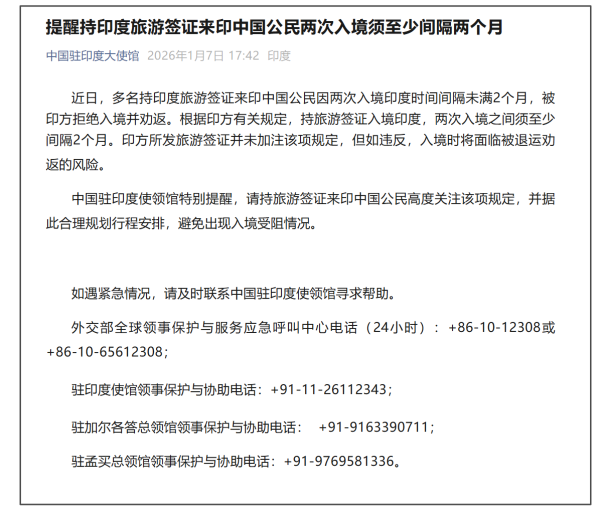 提醒持印度旅游签证来印中国公民两次入境须至少间隔两个月

中国驻印度大使馆 2026年1月7日 17:42 印度

近日，多名持印度旅游签证来印中国公民因两次入境印度时间间隔未满2个月，被印方拒绝入境并劝返。根据印方有关规定，持旅游签证入境印度，两次入境之间须至少间隔2个月。印方所发旅游签证并未加注该项规定，但如违反，入境时将面临被退运劝返的风险。

中国驻印度使领馆特别提醒，请持旅游签证来印中国公民高度关注该项规定，并据此合理规划行程安排，避免出现入境受阻情况。

如遇紧急情况，请及时联系中国驻印度使领馆寻求帮助。

外交部全球领事保护与服务应急呼叫中心电话（24小时）：+86-10-12308或+86-10-65612308；

驻印度使馆领事保护与协助电话：+91-11-26112343；

驻加尔各答总领馆领事保护与协助电话： +91-9163390711；

驻孟买总领馆领事保护与协助电话：+91-9769581336。